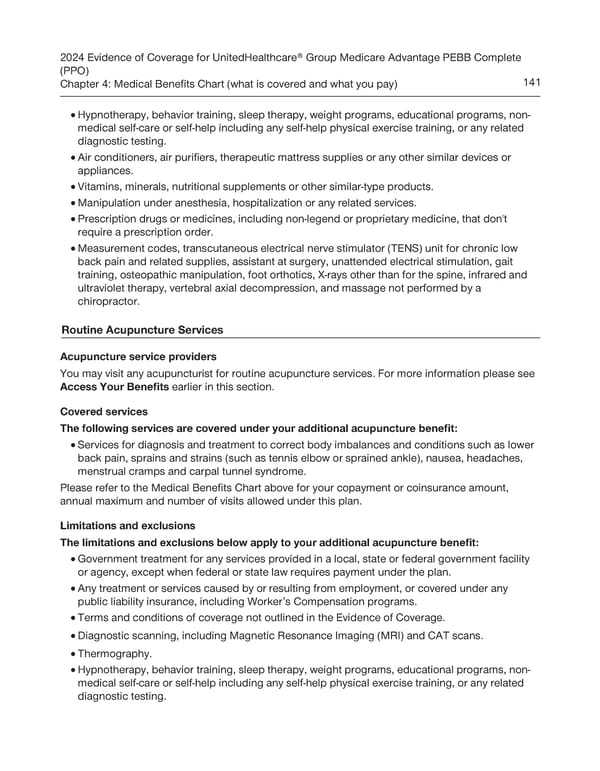 2024 Evidence of Coverage for UnitedHealthcare® Group Medicare Advantage PEBB Complete (PPO)
Chapter 4: Medical Benefits Chart (what is covered and what you pay) 141

• Hypnotherapy, behavior training, sleep therapy, weight programs, educational programs, non-medical self-care or self-help including any self-help physical exercise training, or any related diagnostic testing.
• Air conditioners, air purifiers, therapeutic mattress supplies or any other similar devices or appliances.
• Vitamins, minerals, nutritional supplements or other similar-type products.
• Manipulation under anesthesia, hospitalization or any related services.
• Prescription drugs or medicines, including non-legend or proprietary medicine, that don't require a prescription order.
• Measurement codes, transcutaneous electrical nerve stimulator (TENS) unit for chronic low back pain and related supplies, assistant at surgery, unattended electrical stimulation, gait training, osteopathic manipulation, foot orthotics, X-rays other than for the spine, infrared and ultraviolet therapy, vertebral axial decompression, and massage not performed by a chiropractor.

Routine Acupuncture Services

Acupuncture service providers
You may visit any acupuncturist for routine acupuncture services. For more information please see Access Your Benefits earlier in this section.

Covered services
The following services are covered under your additional acupuncture benefit:
• Services for diagnosis and treatment to correct body imbalances and conditions such as lower back pain, sprains and strains (such as tennis elbow or sprained ankle), nausea, headaches, menstrual cramps and carpal tunnel syndrome.
Please refer to the Medical Benefits Chart above for your copayment or coinsurance amount, annual maximum and number of visits allowed under this plan.

Limitations and exclusions
The limitations and exclusions below apply to your additional acupuncture benefit:
• Government treatment for any services provided in a local, state or federal government facility or agency, except when federal or state law requires payment under the plan.
• Any treatment or services caused by or resulting from employment, or covered under any public liability insurance, including Worker's Compensation programs.
• Terms and conditions of coverage not outlined in the Evidence of Coverage.
• Diagnostic scanning, including Magnetic Resonance Imaging (MRI) and CAT scans.
• Thermography.
• Hypnotherapy, behavior training, sleep therapy, weight programs, educational programs, non-medical self-care or self-help including any self-help physical exercise training, or any related diagnostic testing.